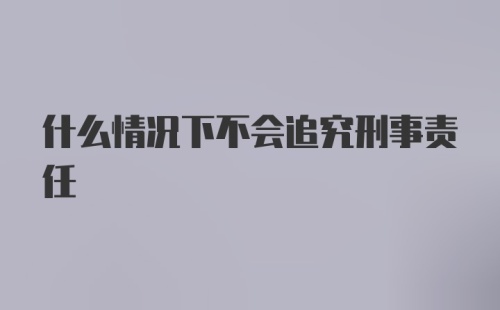 什么情况下不会追究刑事责任